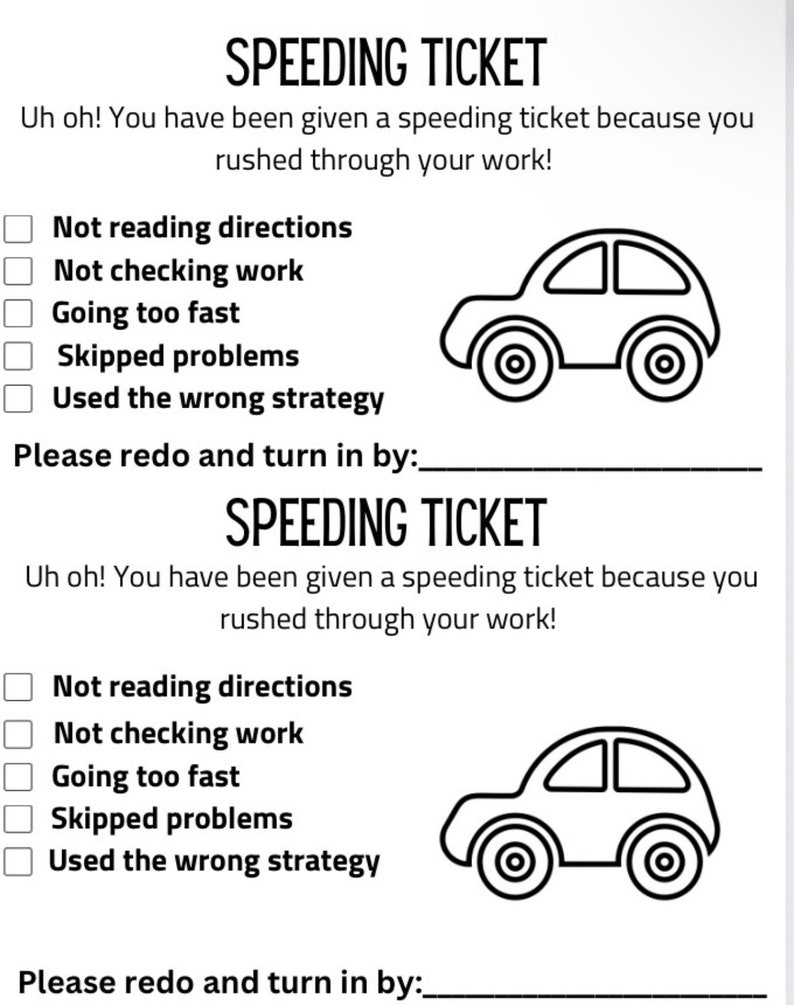 SPEEDING TICKET

Uh oh! You have been given a speeding ticket because you rushed through your work!

☐ Not reading directions
☐ Not checking work
☐ Going too fast
☐ Skipped problems
☐ Used the wrong strategy

Please redo and turn in by:____________________

SPEEDING TICKET

Uh oh! You have been given a speeding ticket because you rushed through your work!

☐ Not reading directions
☐ Not checking work
☐ Going too fast
☐ Skipped problems
☐ Used the wrong strategy

Please redo and turn in by:____________________